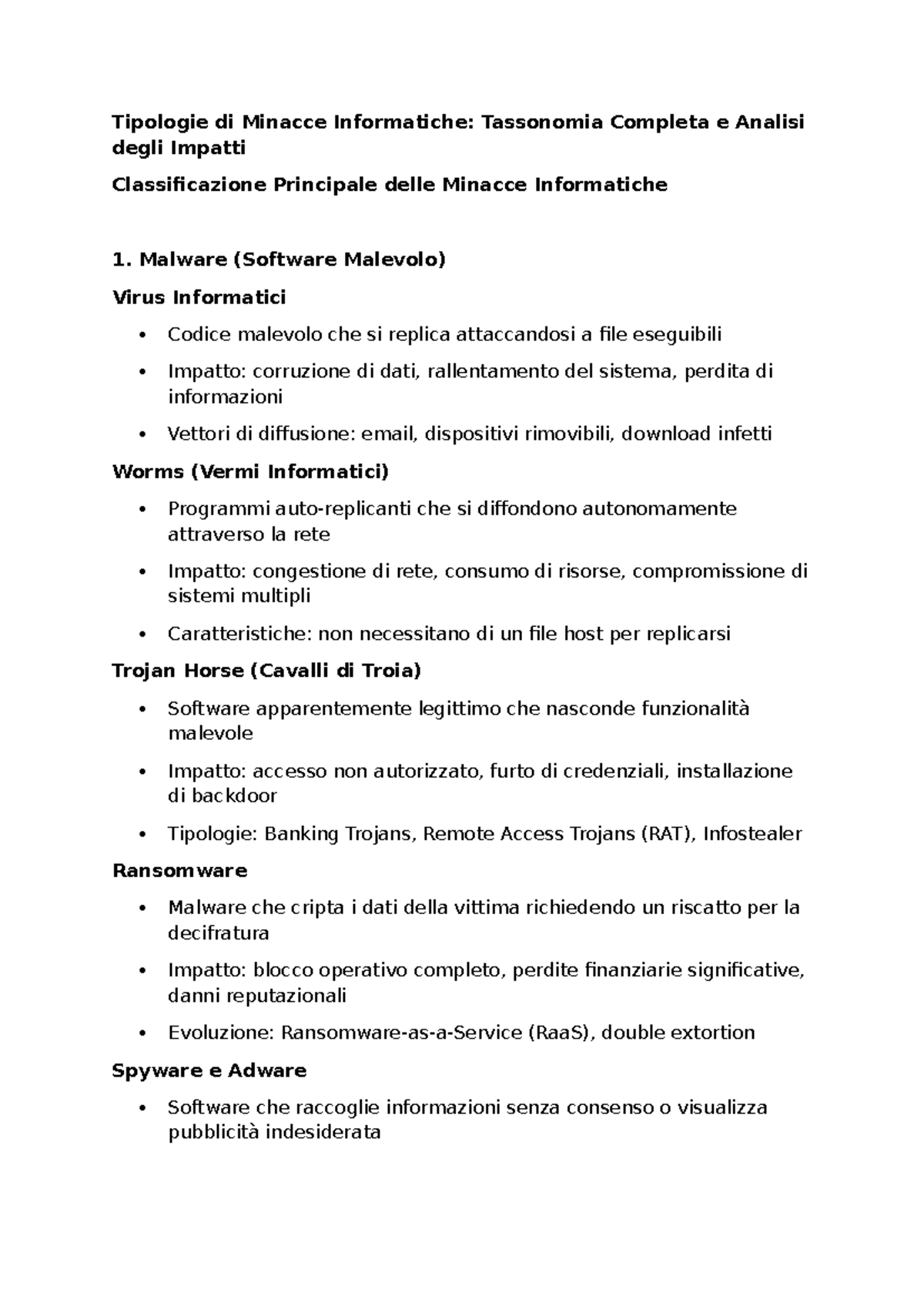 Tipologie di Minacce Informatiche: Tassonomia Completa e Analisi degli Impatti

Classificazione Principale delle Minacce Informatiche

1. Malware (Software Malevolo)

Virus Informatici

• Codice malevolo che si replica attaccandosi a file eseguibili
• Impatto: corruzione di dati, rallentamento del sistema, perdita di informazioni
• Vettori di diffusione: email, dispositivi rimovibili, download infetti

Worms (Vermi Informatici)

• Programmi auto-replicanti che si diffondono autonomamente attraverso la rete
• Impatto: congestione di rete, consumo di risorse, compromissione di sistemi multipli
• Caratteristiche: non necessitano di un file host per replicarsi

Trojan Horse (Cavalli di Troia)

• Software apparentemente legittimo che nasconde funzionalità malevole
• Impatto: accesso non autorizzato, furto di credenziali, installazione di backdoor
• Tipologie: Banking Trojans, Remote Access Trojans (RAT), Infostealer

Ransomware

• Malware che cripta i dati della vittima richiedendo un riscatto per la decifratura
• Impatto: blocco operativo completo, perdite finanziarie significative, danni reputazionali
• Evoluzione: Ransomware-as-a-Service (RaaS), double extortion

Spyware e Adware

• Software che raccoglie informazioni senza consenso o visualizza pubblicità indesiderata